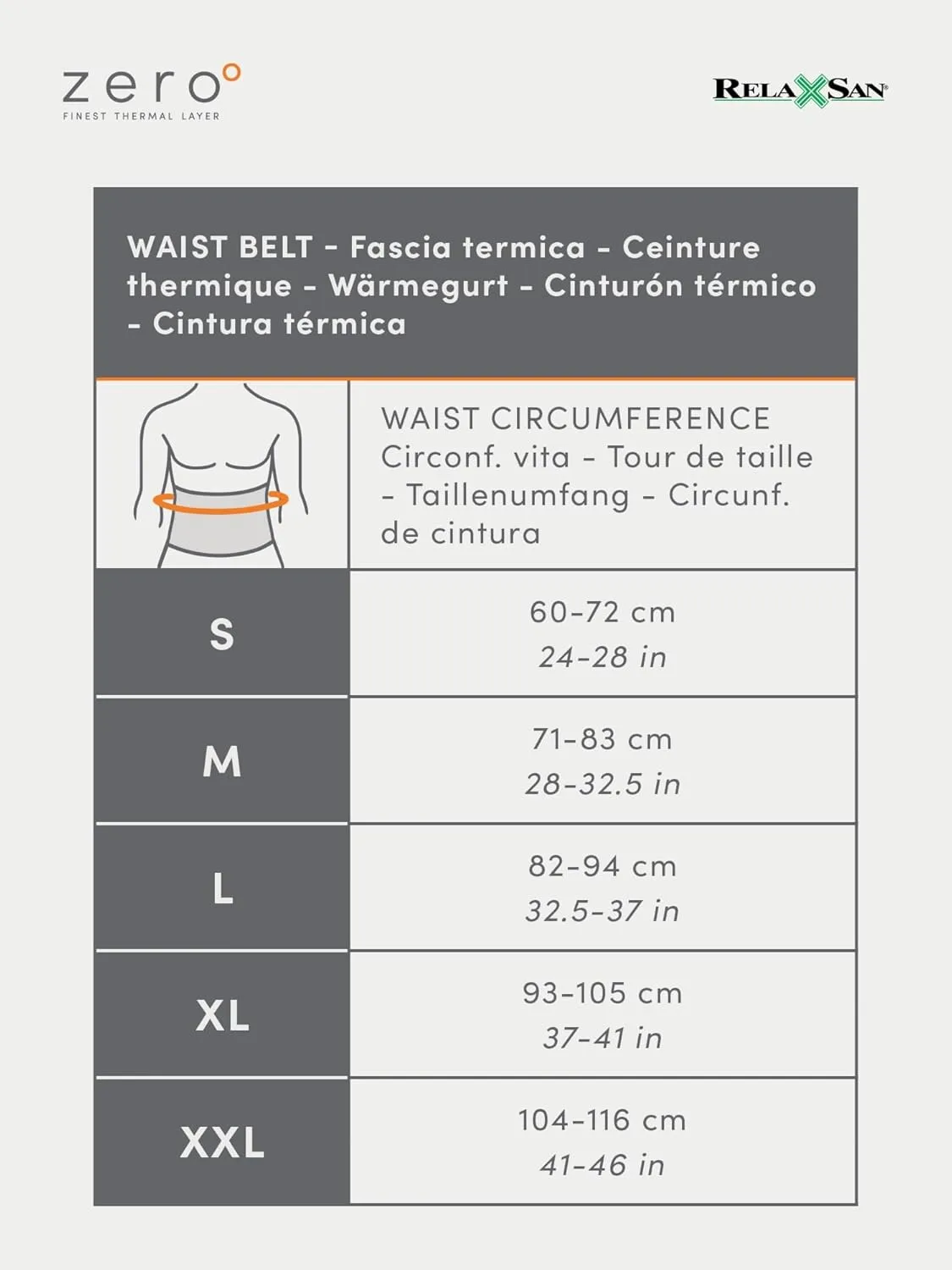 zero°
FINEST THERMAL LAYER

RELAXSAN®

WAIST BELT - Fascia termica - Ceinture thermique - Wärmegurt - Cinturón térmico - Cintura térmica

| | WAIST CIRCUMFERENCE Circonf. vita - Tour de taille - Taillenumfang - Circunf. de cintura |
|---|---|
| S | 60-72 cm 24-28 in |
| M | 71-83 cm 28-32.5 in |
| L | 82-94 cm 32.5-37 in |
| XL | 93-105 cm 37-41 in |
| XXL | 104-116 cm 41-46 in |